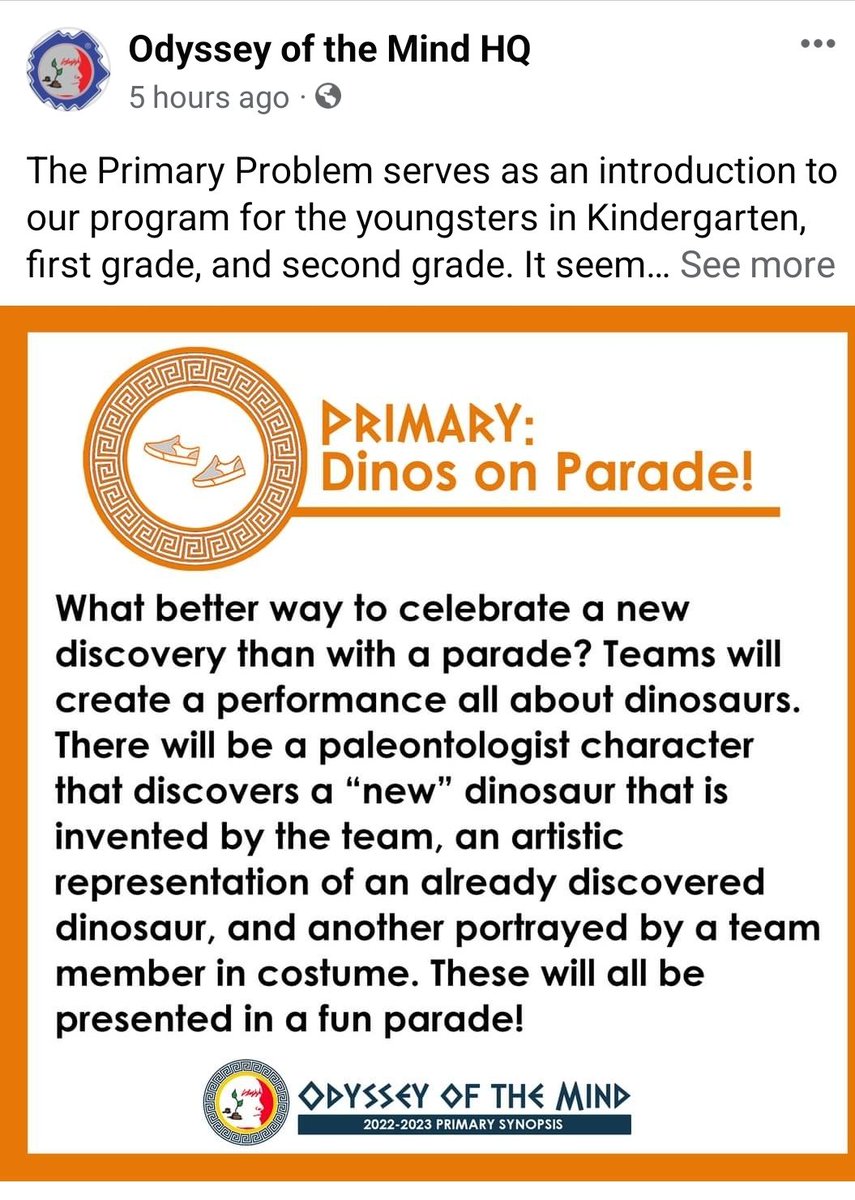 Odyssey of the Mind HQ
5 hours ago ·

The Primary Problem serves as an introduction to our program for the youngsters in Kindergarten, first grade, and second grade. It seem... See more

PRIMARY:
Dinos on Parade!

What better way to celebrate a new discovery than with a parade? Teams will create a performance all about dinosaurs. There will be a paleontologist character that discovers a "new" dinosaur that is invented by the team, an artistic representation of an already discovered dinosaur, and another portrayed by a team member in costume. These will all be presented in a fun parade!

ODYSSEY OF THE MIND
2022-2023 PRIMARY SYNOPSIS